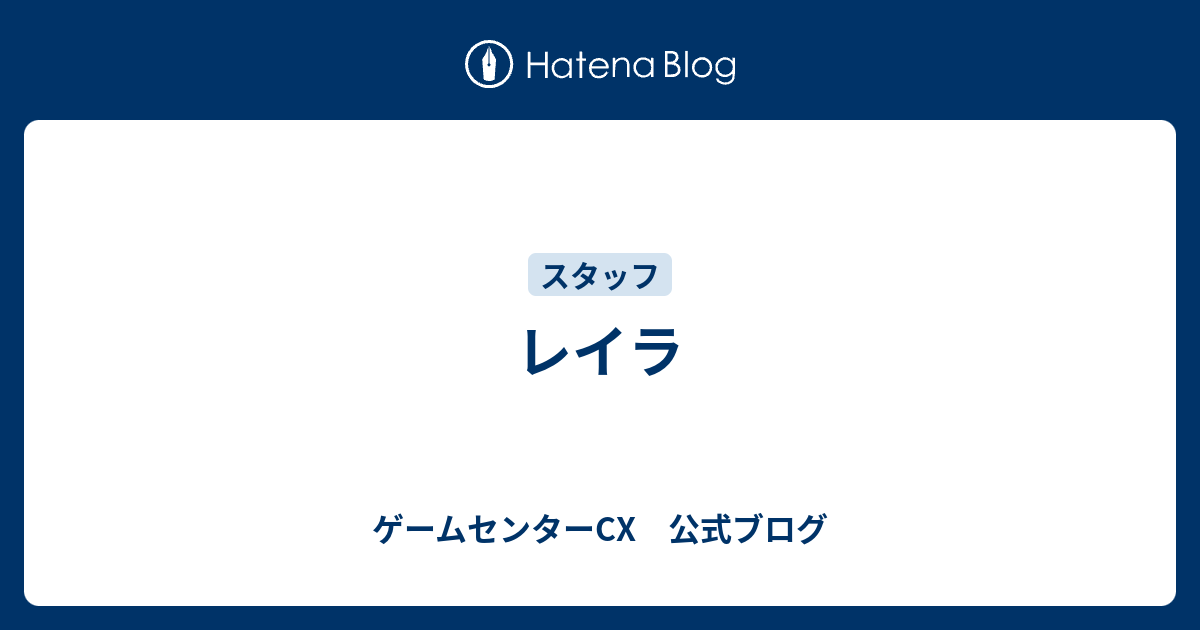 Hatena Blog

スタッフ

レイラ

ゲームセンターCX　公式ブログ